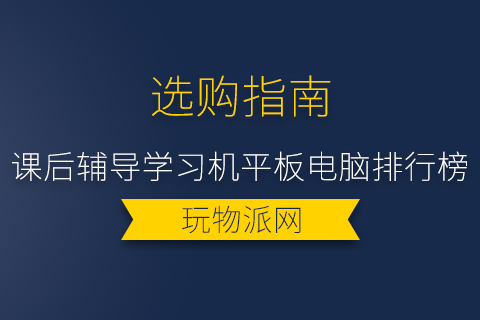 选购指南

课后辅导学习机平板电脑排行榜

玩物派网